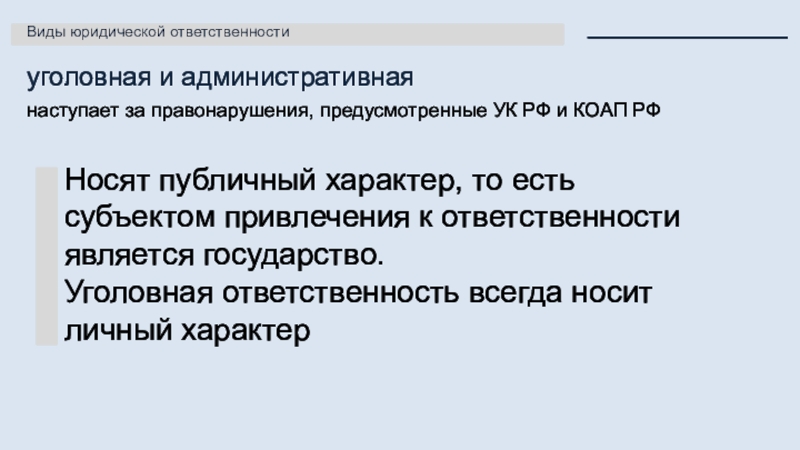 Виды юридической ответственности

уголовная и административная

наступает за правонарушения, предусмотренные УК РФ и КОАП РФ

Носят публичный характер, то есть субъектом привлечения к ответственности является государство.
Уголовная ответственность всегда носит личный характер